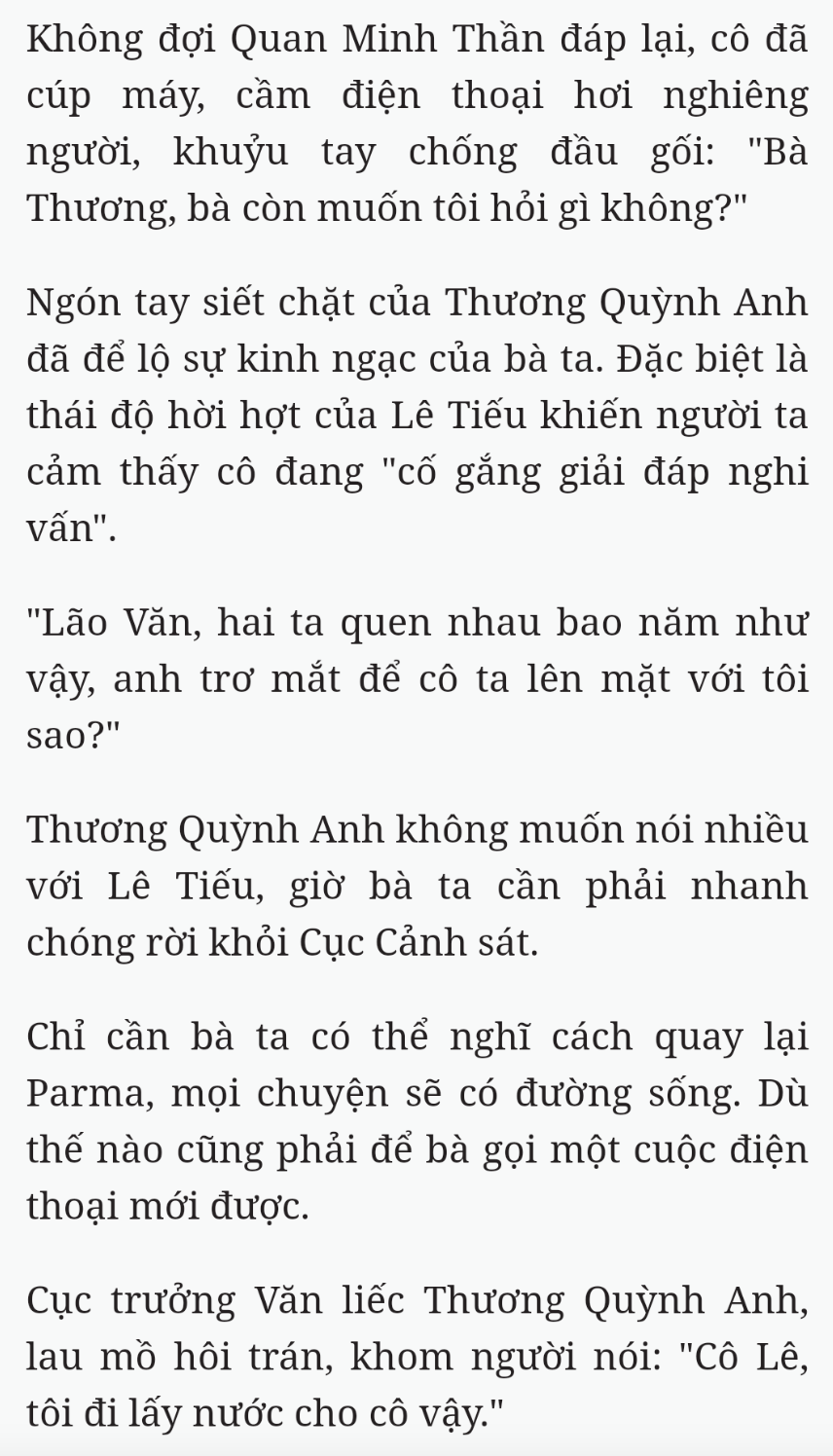 Không đợi Quan Minh Thần đáp lại, cô đã cúp máy, cầm điện thoại hơi nghiêng người, khuỷu tay chống đầu gối: "Bà Thương, bà còn muốn tôi hỏi gì không?"

Ngón tay siết chặt của Thương Quỳnh Anh đã để lộ sự kinh ngạc của bà ta. Đặc biệt là thái độ hời hợt của Lê Tiếu khiến người ta cảm thấy cô đang "cố gắng giải đáp nghi vấn".

"Lão Văn, hai ta quen nhau bao năm như vậy, anh trơ mắt để cô ta lên mặt với tôi sao?"

Thương Quỳnh Anh không muốn nói nhiều với Lê Tiếu, giờ bà ta cần phải nhanh chóng rời khỏi Cục Cảnh sát.

Chỉ cần bà ta có thể nghĩ cách quay lại Parma, mọi chuyện sẽ có đường sống. Dù thế nào cũng phải để bà gọi một cuộc điện thoại mới được.

Cục trưởng Văn liếc Thương Quỳnh Anh, lau mồ hôi trán, khom người nói: "Cô Lê, tôi đi lấy nước cho cô vậy."